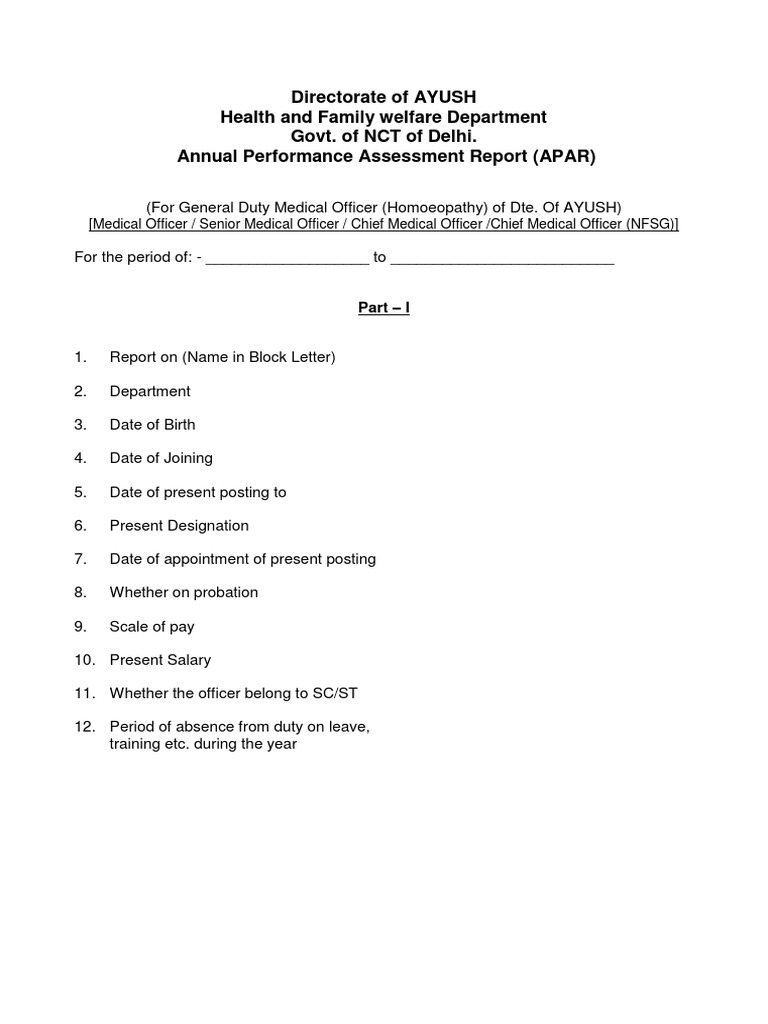 Directorate of AYUSH
Health and Family welfare Department
Govt. of NCT of Delhi.
Annual Performance Assessment Report (APAR)

(For General Duty Medical Officer (Homoeopathy) of Dte. Of AYUSH)
[Medical Officer / Senior Medical Officer / Chief Medical Officer /Chief Medical Officer (NFSG)]

For the period of: - ___________________ to __________________________

Part – I

1. Report on (Name in Block Letter)

2. Department

3. Date of Birth

4. Date of Joining

5. Date of present posting to

6. Present Designation

7. Date of appointment of present posting

8. Whether on probation

9. Scale of pay

10. Present Salary

11. Whether the officer belong to SC/ST

12. Period of absence from duty on leave, training etc. during the year